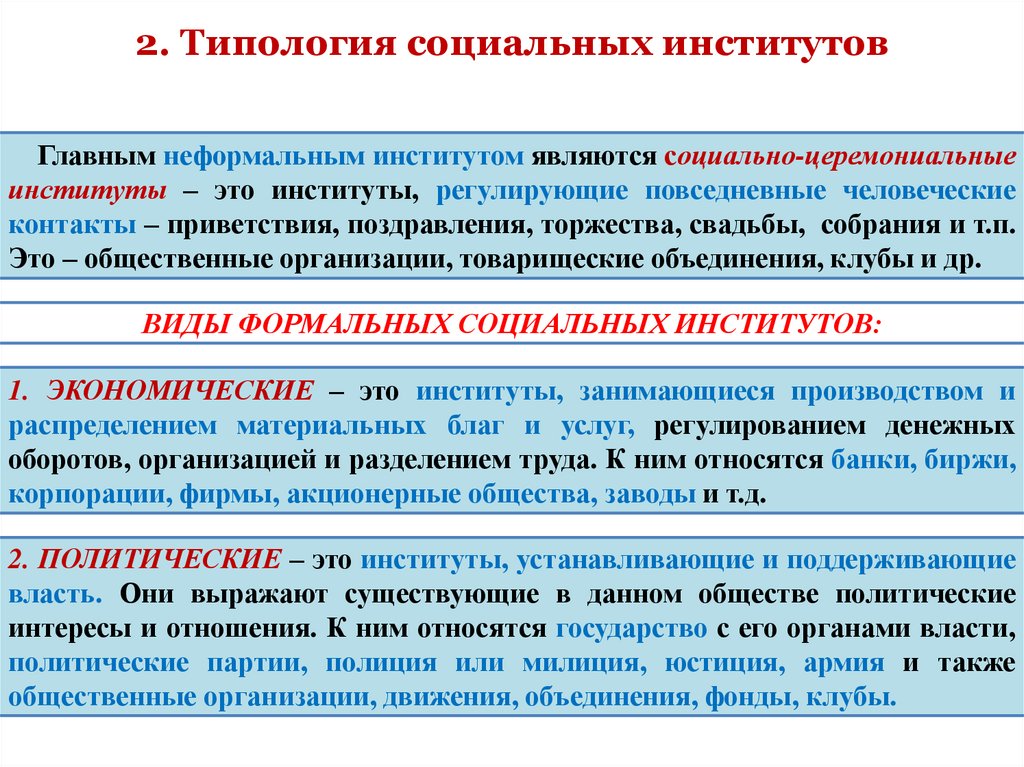 2. Типология социальных институтов

Главным неформальным институтом являются социально-церемониальные институты – это институты, регулирующие повседневные человеческие контакты – приветствия, поздравления, торжества, свадьбы, собрания и т.п. Это – общественные организации, товарищеские объединения, клубы и др.

ВИДЫ ФОРМАЛЬНЫХ СОЦИАЛЬНЫХ ИНСТИТУТОВ:

1. ЭКОНОМИЧЕСКИЕ – это институты, занимающиеся производством и распределением материальных благ и услуг, регулированием денежных оборотов, организацией и разделением труда. К ним относятся банки, биржи, корпорации, фирмы, акционерные общества, заводы и т.д.

2. ПОЛИТИЧЕСКИЕ – это институты, устанавливающие и поддерживающие власть. Они выражают существующие в данном обществе политические интересы и отношения. К ним относятся государство с его органами власти, политические партии, полиция или милиция, юстиция, армия и также общественные организации, движения, объединения, фонды, клубы.